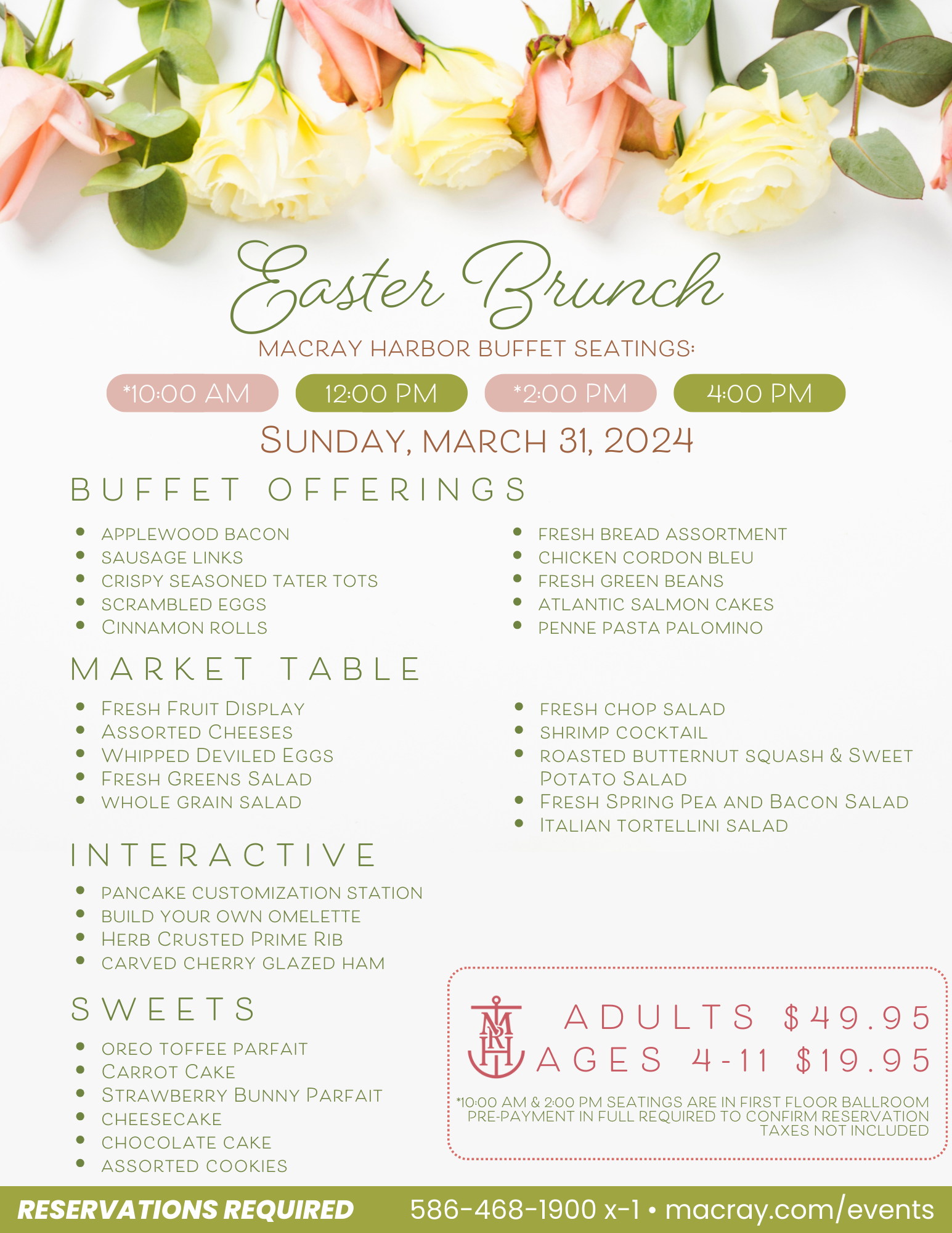 Easter Brunch

MACRAY HARBOR BUFFET SEATINGS:

*10:00 AM 12:00 PM *2:00 PM 4:00 PM

SUNDAY, MARCH 31, 2024

BUFFET OFFERINGS

- APPLEWOOD BACON
- SAUSAGE LINKS
- CRISPY SEASONED TATER TOTS
- SCRAMBLED EGGS
- CINNAMON ROLLS

- FRESH BREAD ASSORTMENT
- CHICKEN CORDON BLEU
- FRESH GREEN BEANS
- ATLANTIC SALMON CAKES
- PENNE PASTA PALOMINO

MARKET TABLE

- FRESH FRUIT DISPLAY
- ASSORTED CHEESES
- WHIPPED DEVILED EGGS
- FRESH GREENS SALAD
- WHOLE GRAIN SALAD

- FRESH CHOP SALAD
- SHRIMP COCKTAIL
- ROASTED BUTTERNUT SQUASH & SWEET POTATO SALAD
- FRESH SPRING PEA AND BACON SALAD
- ITALIAN TORTELLINI SALAD

INTERACTIVE

- PANCAKE CUSTOMIZATION STATION
- BUILD YOUR OWN OMELETTE
- HERB CRUSTED PRIME RIB
- CARVED CHERRY GLAZED HAM

SWEETS

- OREO TOFFEE PARFAIT
- CARROT CAKE
- STRAWBERRY BUNNY PARFAIT
- CHEESECAKE
- CHOCOLATE CAKE
- ASSORTED COOKIES

MRH

ADULTS $49.95
AGES 4-11 $19.95

*10:00 AM & 2:00 PM SEATINGS ARE IN FIRST FLOOR BALLROOM
PRE-PAYMENT IN FULL REQUIRED TO CONFIRM RESERVATION
TAXES NOT INCLUDED

RESERVATIONS REQUIRED 586-468-1900 x-1 • macray.com/events